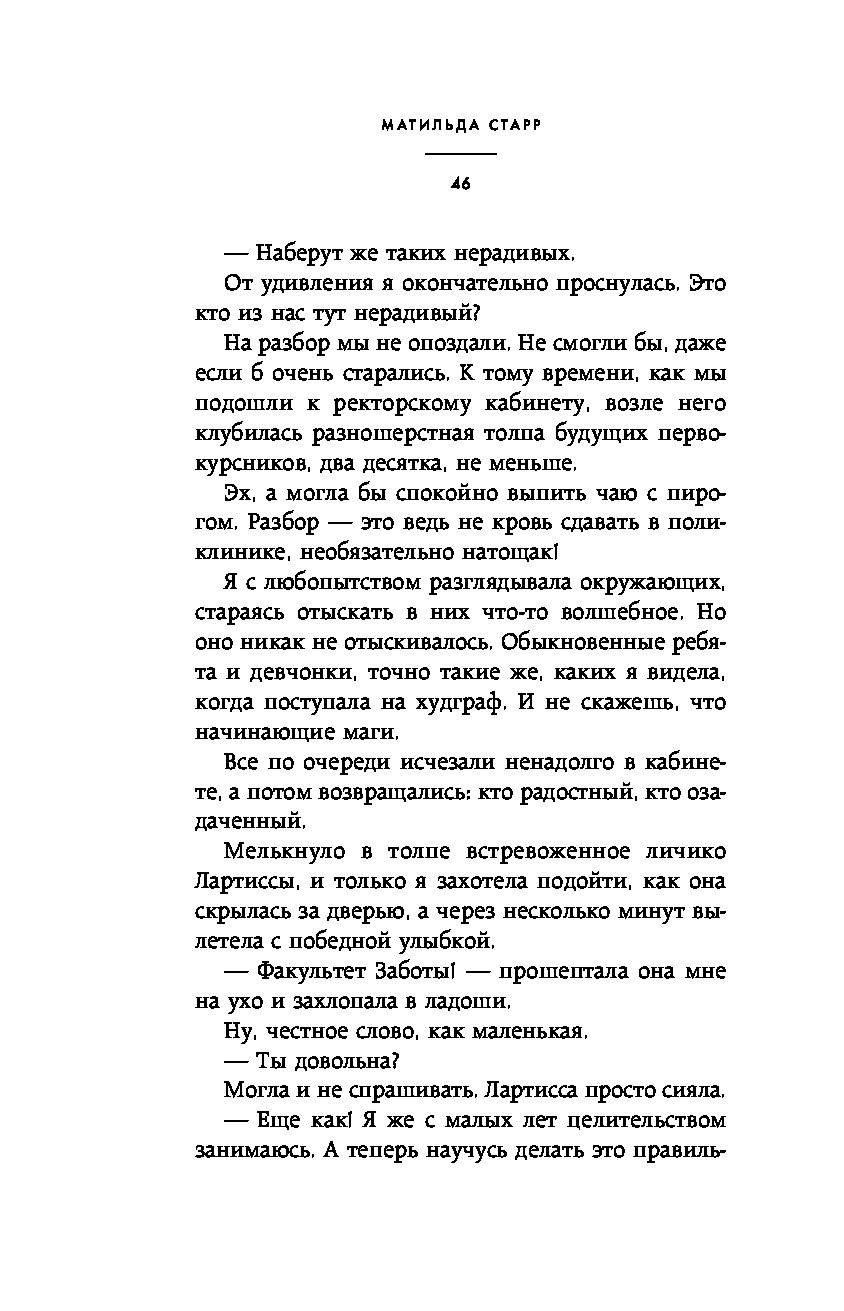 МАТИЛЬДА СТАРР

46

— Наберут же таких нерадивых.

От удивления я окончательно проснулась. Это кто из нас тут нерадивый?

На разбор мы не опоздали. Не смогли бы, даже если б очень старались. К тому времени, как мы подошли к ректорскому кабинету, возле него клубилась разношерстная толпа будущих первокурсников, два десятка, не меньше.

Эх, а могла бы спокойно выпить чаю с пирогом. Разбор — это ведь не кровь сдавать в поликлинике, необязательно натощак!

Я с любопытством разглядывала окружающих, стараясь отыскать в них что-то волшебное. Но оно никак не отыскивалось. Обыкновенные ребята и девчонки, точно такие же, каких я видела, когда поступала на худграф. И не скажешь, что начинающие маги.

Все по очереди исчезали ненадолго в кабинете, а потом возвращались: кто радостный, кто озадаченный.

Мелькнуло в толпе встревоженное личико Лартиссы, и только я захотела подойти, как она скрылась за дверью, а через несколько минут вылетела с победной улыбкой.

— Факультет Заботы! — прошептала она мне на ухо и захлопала в ладоши.

Ну, честное слово, как маленькая.

— Ты довольна?

Могла и не спрашивать. Лартисса просто сияла.

— Еще как! Я же с малых лет целительством занимаюсь. А теперь научусь делать это правиль-